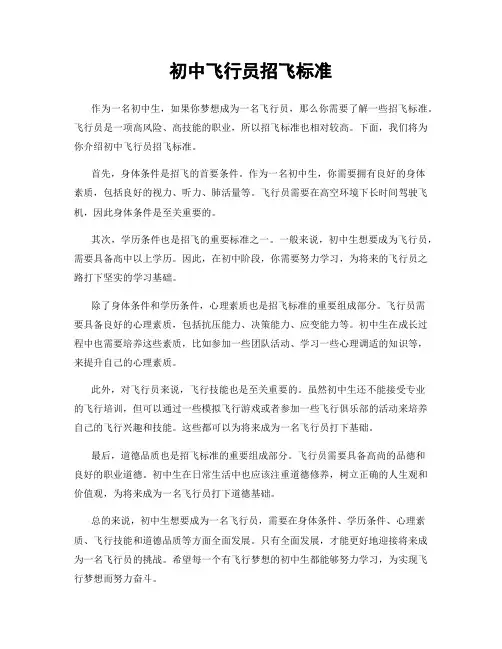 初中飞行员招飞标准

作为一名初中生，如果你梦想成为一名飞行员，那么你需要了解一些招飞标准。飞行员是一项高风险、高技能的职业，所以招飞标准也相对较高。下面，我们将为你介绍初中飞行员招飞标准。

首先，身体条件是招飞的首要条件。作为一名初中生，你需要拥有良好的身体素质，包括良好的视力、听力、肺活量等。飞行员需要在高空环境下长时间驾驶飞机，因此身体条件是至关重要的。

其次，学历条件也是招飞的重要标准之一。一般来说，初中生想要成为飞行员，需要具备高中以上学历。因此，在初中阶段，你需要努力学习，为将来的飞行员之路打下坚实的学习基础。

除了身体条件和学历条件，心理素质也是招飞标准的重要组成部分。飞行员需要具备良好的心理素质，包括抗压能力、决策能力、应变能力等。初中生在成长过程中也需要培养这些素质，比如参加一些团队活动、学习一些心理调适的知识等，来提升自己的心理素质。

此外，对飞行员来说，飞行技能也是至关重要的。虽然初中生还不能接受专业的飞行培训，但可以通过一些模拟飞行游戏或者参加一些飞行俱乐部的活动来培养自己的飞行兴趣和技能。这些都可以为将来成为一名飞行员打下基础。

最后，道德品质也是招飞标准的重要组成部分。飞行员需要具备高尚的品德和良好的职业道德。初中生在日常生活中也应该注重道德修养，树立正确的人生观和价值观，为将来成为一名飞行员打下道德基础。

总的来说，初中生想要成为一名飞行员，需要在身体条件、学历条件、心理素质、飞行技能和道德品质等方面全面发展。只有全面发展，才能更好地迎接将来成为一名飞行员的挑战。希望每一个有飞行梦想的初中生都能够努力学习，为实现飞行梦想而努力奋斗。